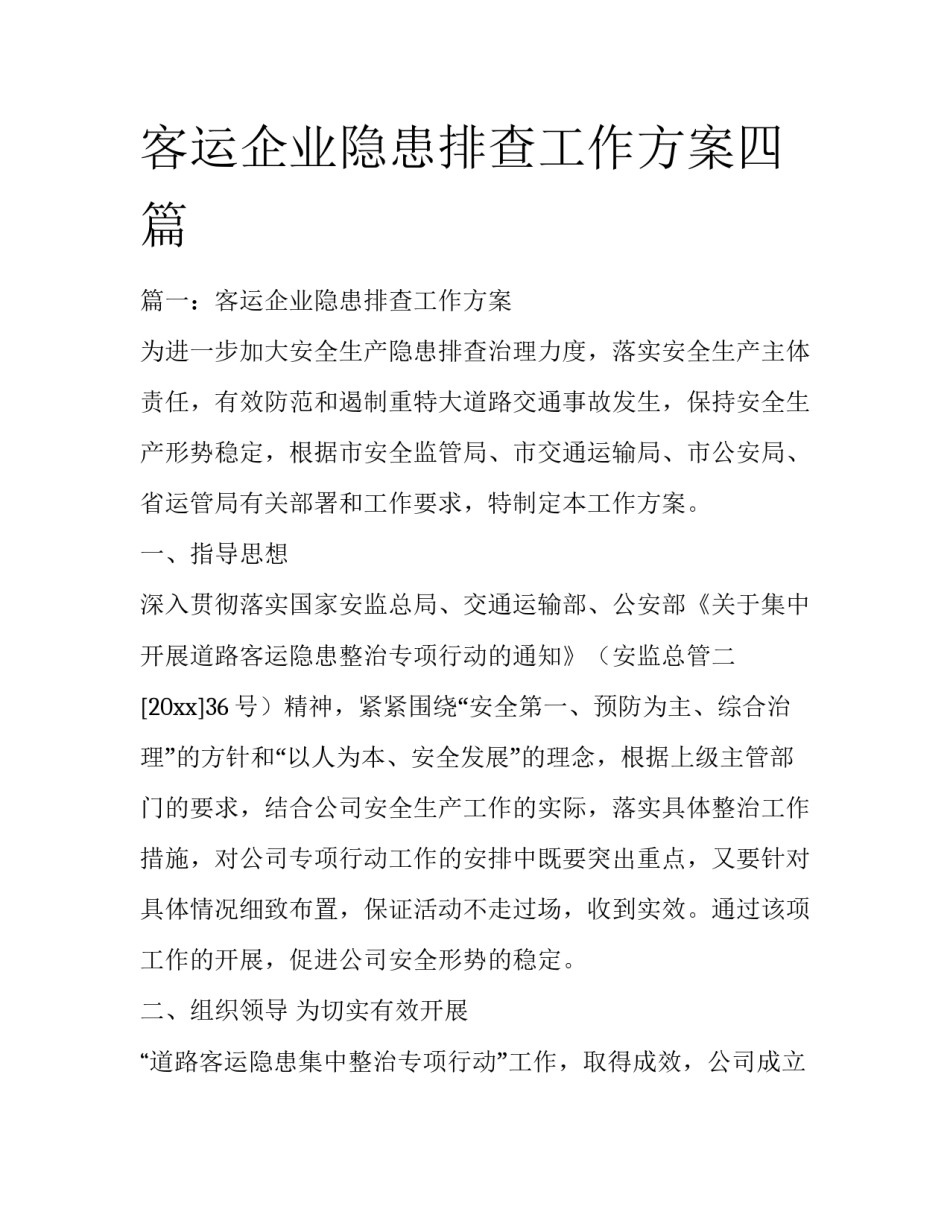 客运企业隐患排查工作方案四篇

篇一：客运企业隐患排查工作方案

为进一步加大安全生产隐患排查治理力度，落实安全生产主体责任，有效防范和遏制重特大道路交通事故发生，保持安全生产形势稳定，根据市安全监管局、市交通运输局、市公安局、省运管局有关部署和工作要求，特制定本工作方案。

一、指导思想

深入贯彻落实国家安监总局、交通运输部、公安部《关于集中开展道路客运隐患整治专项行动的通知》（安监总管二[20xx]36 号）精神，紧紧围绕“安全第一、预防为主、综合治理”的方针和“以人为本、安全发展”的理念，根据上级主管部门的要求，结合公司安全生产工作的实际，落实具体整治工作措施，对公司专项行动工作的安排中既要突出重点，又要针对具体情况细致布置，保证活动不走过场，收到实效。通过该项工作的开展，促进公司安全形势的稳定。

二、组织领导 为切实有效开展

“道路客运隐患集中整治专项行动”工作，取得成效，公司成立